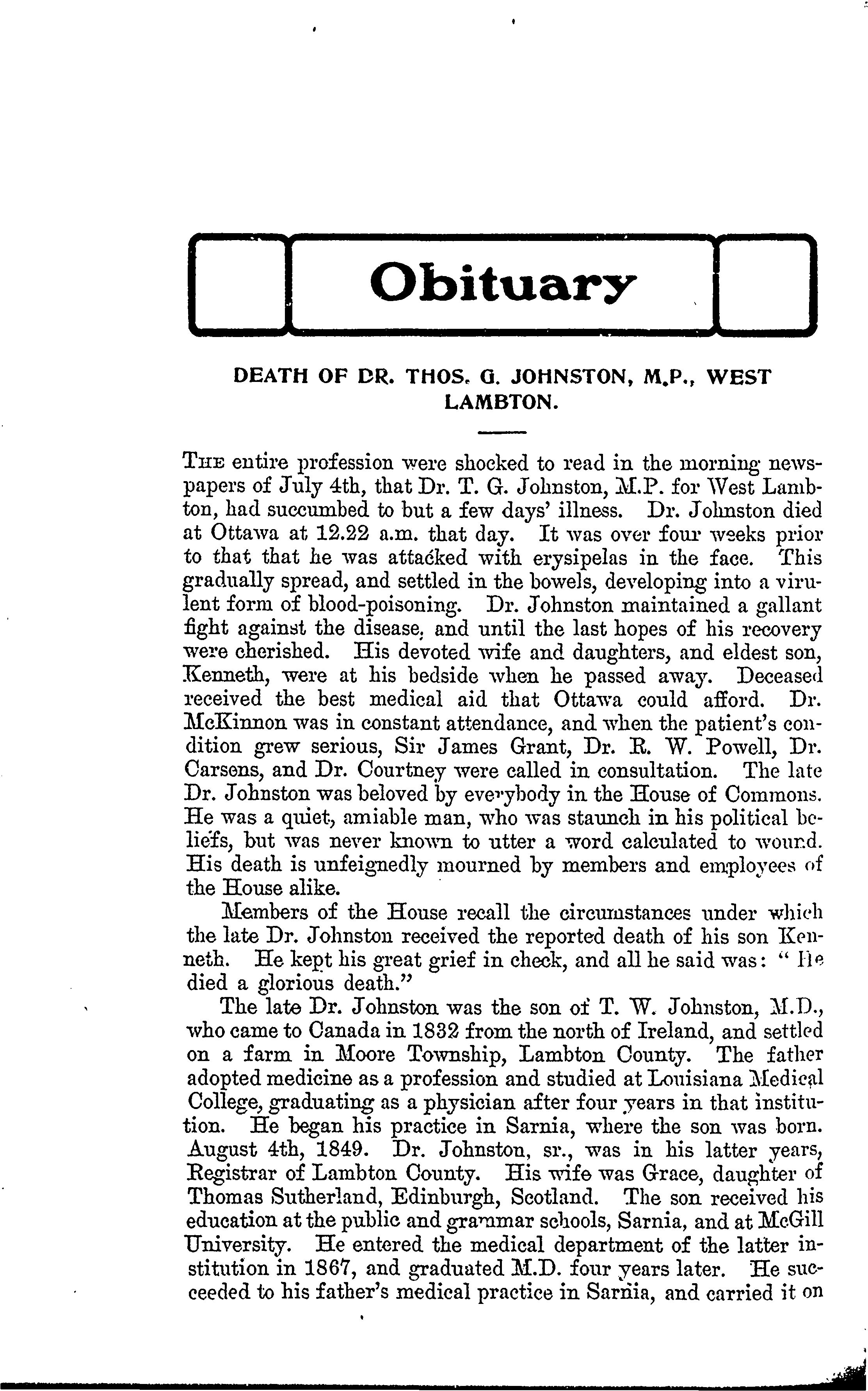 Obituary

DEATH OF DR. THOS. G. JOHNSTON, M.P., WEST LAMBTON.

THE entire profession were shocked to read in the morning newspapers of July 4th, that Dr. T. G. Johnston, M.P. for West Lambton, had succumbed to but a few days' illness. Dr. Johnston died at Ottawa at 12.22 a.m. that day. It was over four weeks prior to that that he was attacked with erysipelas in the face. This gradually spread, and settled in the bowels, developing into a virulent form of blood-poisoning. Dr. Johnston maintained a gallant fight against the disease, and until the last hopes of his recovery were cherished. His devoted wife and daughters, and eldest son, Kenneth, were at his bedside when he passed away. Deceased received the best medical aid that Ottawa could afford. Dr. McKinnon was in constant attendance, and when the patient's condition grew serious, Sir James Grant, Dr. R. W. Powell, Dr. Carsens, and Dr. Courtney were called in consultation. The late Dr. Johnston was beloved by everybody in the House of Commons. He was a quiet, amiable man, who was staunch in his political beliefs, but was never known to utter a word calculated to wound. His death is unfeignedly mourned by members and employees of the House alike.

Members of the House recall the circumstances under which the late Dr. Johnston received the reported death of his son Kenneth. He kept his great grief in check, and all he said was: "He died a glorious death."

The late Dr. Johnston was the son of T. W. Johnston, M.D., who came to Canada in 1832 from the north of Ireland, and settled on a farm in Moore Township, Lambton County. The father adopted medicine as a profession and studied at Louisiana Medical College, graduating as a physician after four years in that institution. He began his practice in Sarnia, where the son was born. August 4th, 1849. Dr. Johnston, sr., was in his latter years, Registrar of Lambton County. His wife was Grace, daughter of Thomas Sutherland, Edinburgh, Scotland. The son received his education at the public and grammar schools, Sarnia, and at McGill University. He entered the medical department of the latter institution in 1867, and graduated M.D. four years later. He succeeded to his father's medical practice in Sarnia, and carried it on